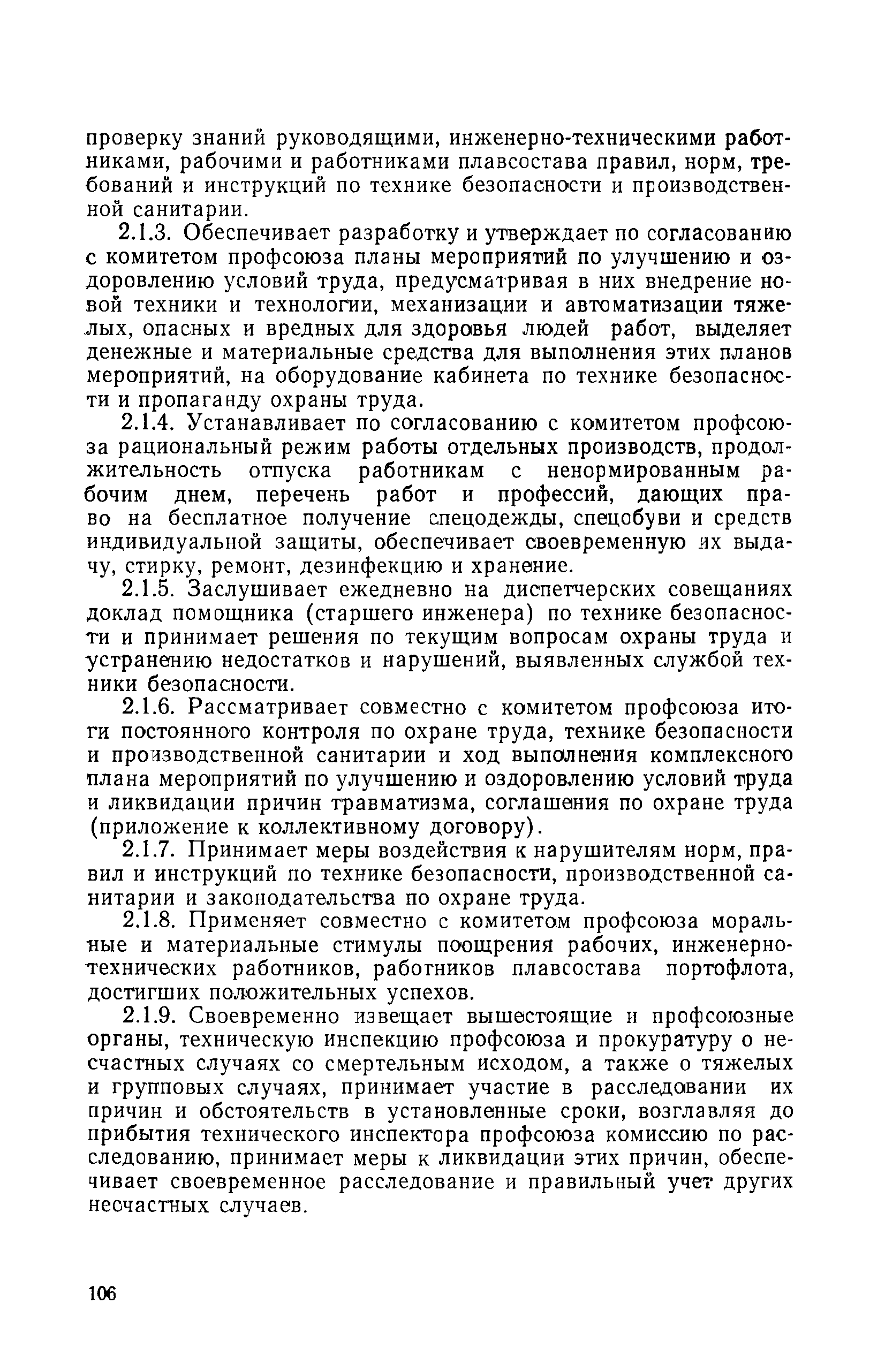 проверку знаний руководящими, инженерно-техническими работниками, рабочими и работниками плавсостава правил, норм, требований и инструкций по технике безопасности и производственной санитарии.

2.1.3. Обеспечивает разработку и утверждает по согласованию с комитетом профсоюза планы мероприятий по улучшению и оздоровлению условий труда, предусматривая в них внедрение новой техники и технологии, механизации и автоматизации тяжелых, опасных и вредных для здоровья людей работ, выделяет денежные и материальные средства для выполнения этих планов мероприятий, на оборудование кабинета по технике безопасности и пропаганду охраны труда.

2.1.4. Устанавливает по согласованию с комитетом профсоюза рациональный режим работы отдельных производств, продолжительность отпуска работникам с ненормированным рабочим днем, перечень работ и профессий, дающих право на бесплатное получение спецодежды, спецобуви и средств индивидуальной защиты, обеспечивает своевременную их выдачу, стирку, ремонт, дезинфекцию и хранение.

2.1.5. Заслушивает ежедневно на диспетчерских совещаниях доклад помощника (старшего инженера) по технике безопасности и принимает решения по текущим вопросам охраны труда и устранению недостатков и нарушений, выявленных службой техники безопасности.

2.1.6. Рассматривает совместно с комитетом профсоюза итоги постоянного контроля по охране труда, технике безопасности и производственной санитарии и ход выполнения комплексного плана мероприятий по улучшению и оздоровлению условий труда и ликвидации причин травматизма, соглашения по охране труда (приложение к коллективному договору).

2.1.7. Принимает меры воздействия к нарушителям норм, правил и инструкций по технике безопасности, производственной санитарии и законодательства по охране труда.

2.1.8. Применяет совместно с комитетом профсоюза моральные и материальные стимулы поощрения рабочих, инженерно-технических работников, работников плавсостава портофлота, достигших положительных успехов.

2.1.9. Своевременно извещает вышестоящие и профсоюзные органы, техническую инспекцию профсоюза и прокуратуру о несчастных случаях со смертельным исходом, а также о тяжелых и групповых случаях, принимает участие в расследовании их причин и обстоятельств в установленные сроки, возглавляя до прибытия технического инспектора профсоюза комиссию по расследованию, принимает меры к ликвидации этих причин, обеспечивает своевременное расследование и правильный учет других несчастных случаев.

106